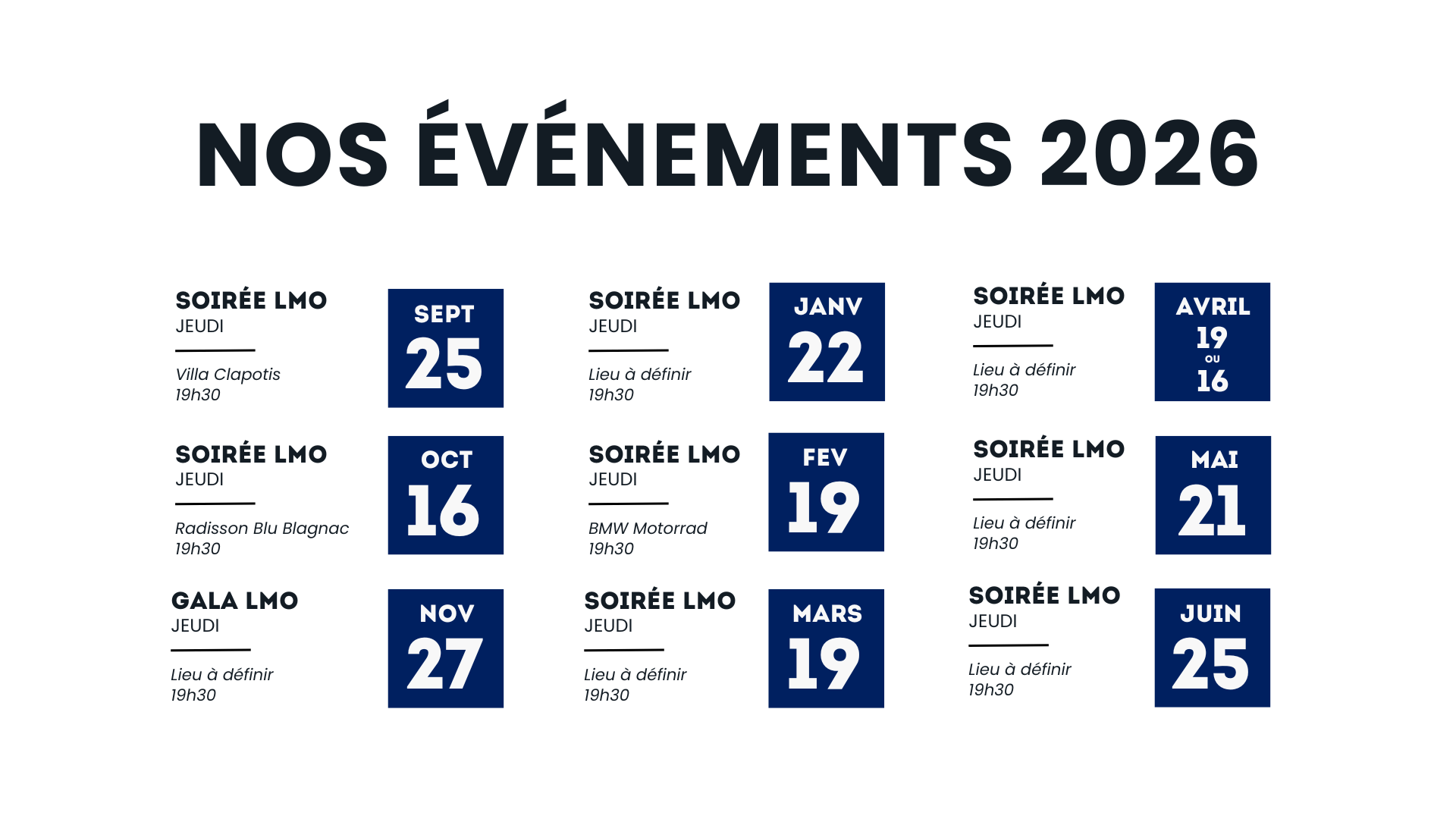 NOS ÉVÉNEMENTS 2026

SOIRÉE LMO
JEUDI

Villa Clapotis
19h30

SEPT
25

SOIRÉE LMO
JEUDI

Radisson Blu Blagnac
19h30

OCT
16

GALA LMO
JEUDI

Lieu à définir
19h30

NOV
27

SOIRÉE LMO
JEUDI

Lieu à définir
19h30

JANV
22

SOIRÉE LMO
JEUDI

BMW Motorrad
19h30

FEV
19

SOIRÉE LMO
JEUDI

Lieu à définir
19h30

MARS
19

SOIRÉE LMO
JEUDI

Lieu à définir
19h30

AVRIL
19
OU
16

SOIRÉE LMO
JEUDI

Lieu à définir
19h30

MAI
21

SOIRÉE LMO
JEUDI

Lieu à définir
19h30

JUIN
25